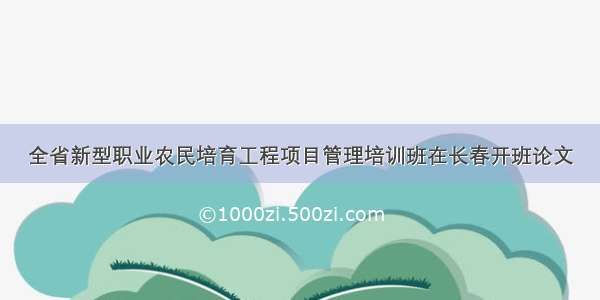 全省新型职业农民培育工程项目管理培训班在长春开班论文

©1000zi.500zi.com